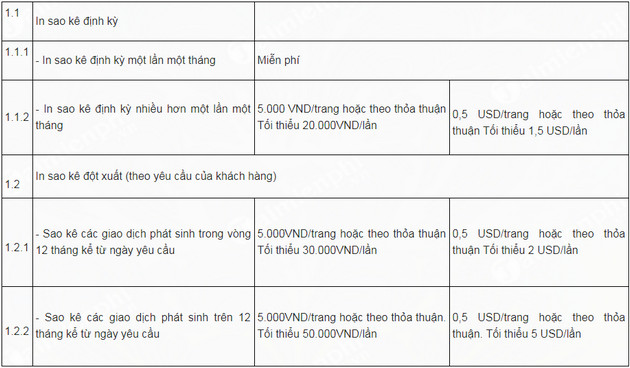 | 1.1 | In sao kê định kỳ | | |
|---|---|---|---|
| 1.1.1 | - In sao kê định kỳ một lần một tháng | Miễn phí | |
| 1.1.2 | - In sao kê định kỳ nhiều hơn một lần một tháng | 5.000 VND/trang hoặc theo thỏa thuận Tối thiểu 20.000VND/lần | 0,5 USD/trang hoặc theo thỏa thuận Tối thiểu 1,5 USD/lần |
| 1.2 | In sao kê đột xuất (theo yêu cầu của khách hàng) | | |
| 1.2.1 | - Sao kê các giao dịch phát sinh trong vòng 12 tháng kể từ ngày yêu cầu | 5.000VND/trang hoặc theo thỏa thuận Tối thiểu 30.000VND/lần | 0,5 USD/trang hoặc theo thỏa thuận Tối thiểu 2 USD/lần |
| 1.2.2 | - Sao kê các giao dịch phát sinh trên 12 tháng kể từ ngày yêu cầu | 5.000VND/trang hoặc theo thỏa thuận. Tối thiểu 50.000VND/lần | 0,5 USD/trang hoặc theo thỏa thuận. Tối thiểu 5 USD/lần |